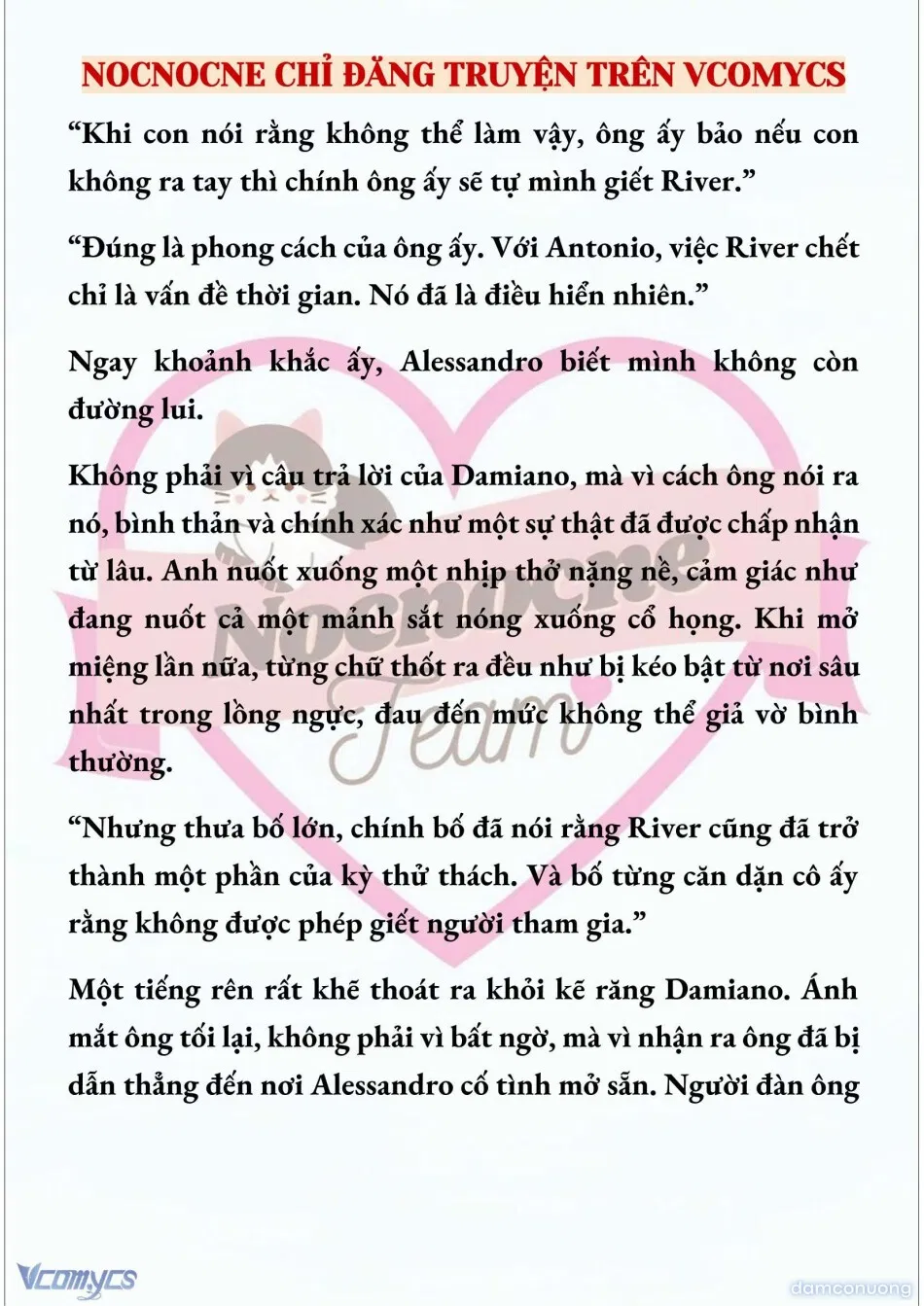 NOCNOCNE CHỈ ĐĂNG TRUYỆN TRÊN VCOMYCS

“Khi con nói rằng không thể làm vậy, ông ấy bảo nếu con không ra tay thì chính ông ấy sẽ tự mình giết River.”

“Đúng là phong cách của ông ấy. Với Antonio, việc River chết chỉ là vấn đề thời gian. Nó đã là điều hiển nhiên.”

Ngay khoảnh khắc ấy, Alessandro biết mình không còn đường lui.

Không phải vì câu trả lời của Damiano, mà vì cách ông nói ra nó, bình thản và chính xác như một sự thật đã được chấp nhận từ lâu. Anh nuốt xuống một nhịp thở nặng nề, cảm giác như đang nuốt cả một mảnh sắt nóng xuống cổ họng. Khi mở miệng lần nữa, từng chữ thốt ra đều như bị kéo bật từ nơi sâu nhất trong lồng ngực, đau đến mức không thể giả vờ bình thường.

“Nhưng thưa bố lớn, chính bố đã nói rằng River cũng đã trở thành một phần của kỳ thử thách. Và bố từng căn dặn cô ấy rằng không được phép giết người tham gia.”

Một tiếng rên rất khẽ thoát ra khỏi kẽ răng Damiano. Ánh mắt ông tối lại, không phải vì bất ngờ, mà vì nhận ra ông đã bị dẫn thẳng đến nơi Alessandro cố tình mở sẵn. Người đàn ông

Nocnocne Team

Vcomycs

damconuong